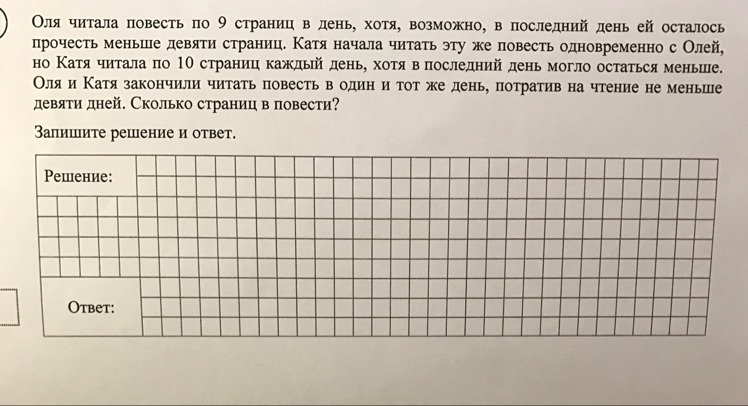 Оля читала повесть по 9 страниц в день, хотя, возможно, в последний день ей осталось прочесть меньше девяти страниц. Катя начала читать эту же повесть одновременно с Олей, но Катя читала по 10 страниц каждый день, хотя в последний день могло остаться меньше. Оля и Катя закончили читать повесть в один и тот же день, потратив на чтение не меньше девяти дней. Сколько страниц в повести?

Запишите решение и ответ.

Решение:

Ответ: